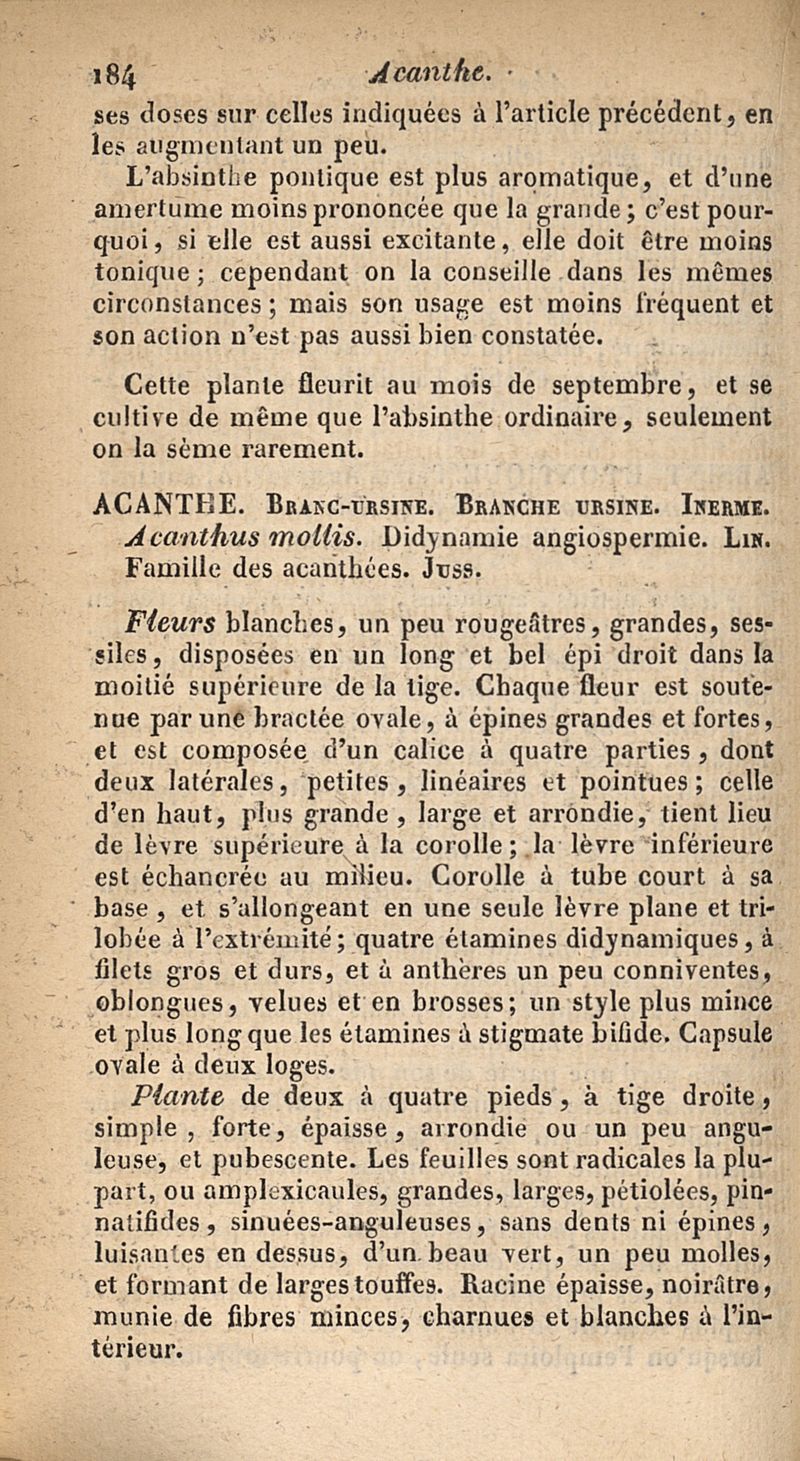 184 Acanthe.

ses doses sur celles indiquées à l'article précédent, en les augmentant un peu.

L'absinthe pontique est plus aromatique, et d'une amertume moins prononcée que la grande; c'est pourquoi, si elle est aussi excitante, elle doit être moins tonique; cependant on la conseille dans les mêmes circonstances; mais son usage est moins fréquent et son action n'est pas aussi bien constatée.

Cette plante fleurit au mois de septembre, et se cultive de même que l'absinthe ordinaire, seulement on la sème rarement.

ACANTHE. Branc-ursine. Branche ursine. Inerme. Acanthus mollis. Didynamie angiospermie. Lin. Famille des acanthées. Juss.

Fleurs blanches, un peu rougeâtres, grandes, sessiles, disposées en un long et bel épi droit dans la moitié supérieure de la tige. Chaque fleur est soutenue par une bractée ovale, à épines grandes et fortes, et est composée d'un calice à quatre parties, dont deux latérales, petites, linéaires et pointues; celle d'en haut, plus grande, large et arrondie, tient lieu de lèvre supérieure à la corolle; la lèvre inférieure est échancrée au milieu. Corolle à tube court à sa base, et s'allongeant en une seule lèvre plane et trilobée à l'extrémité; quatre étamines didynamiques, à filets gros et durs, et à anthères un peu conniventes, oblongues, velues et en brosses; un style plus mince et plus long que les étamines à stigmate bifide. Capsule ovale à deux loges.

Plante de deux à quatre pieds, à tige droite, simple, forte, épaisse, arrondie ou un peu anguleuse, et pubescente. Les feuilles sont radicales la plupart, ou amplexicaules, grandes, larges, pétiolées, pinnatifides, sinuées-anguleuses, sans dents ni épines, luisantes en dessus, d'un beau vert, un peu molles, et formant de larges touffes. Racine épaisse, noirâtre, munie de fibres minces, charnues et blanches à l'intérieur.